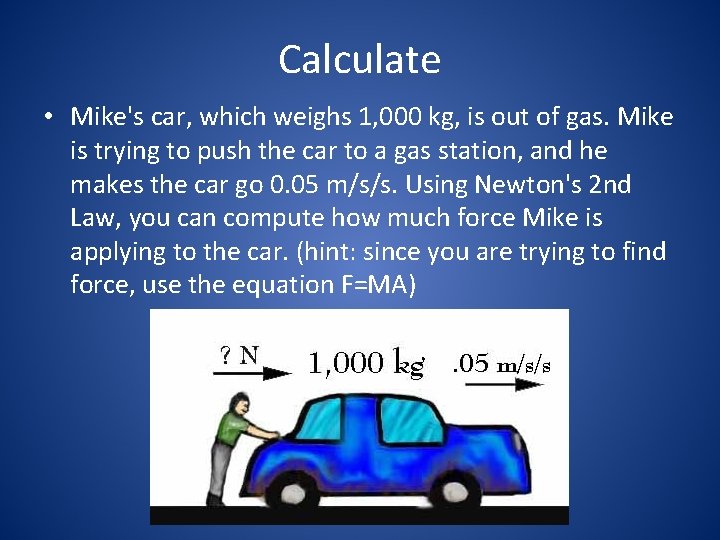 Calculate

• Mike's car, which weighs 1,000 kg, is out of gas. Mike is trying to push the car to a gas station, and he makes the car go 0.05 m/s/s. Using Newton's 2nd Law, you can compute how much force Mike is applying to the car. (hint: since you are trying to find force, use the equation F=MA)

? N

1,000 kg

.05 m/s/s